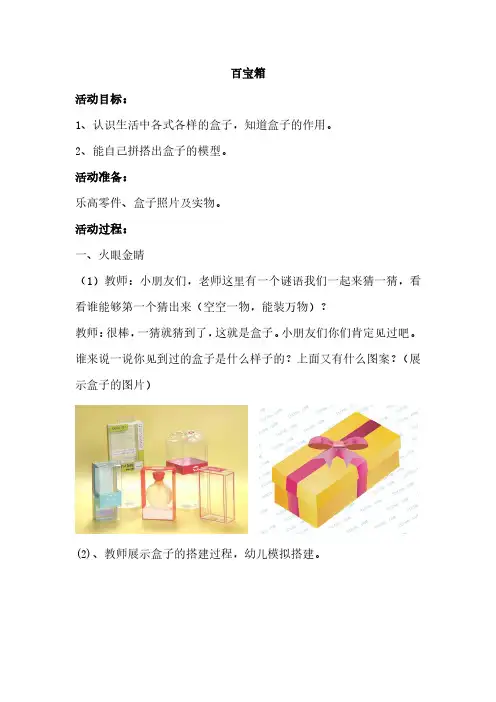 百宝箱

活动目标：

1、认识生活中各式各样的盒子，知道盒子的作用。

2、能自己拼搭出盒子的模型。

活动准备：

乐高零件、盒子照片及实物。

活动过程：

一、火眼金睛

（1）教师：小朋友们，老师这里有一个谜语我们一起来猜一猜，看看谁能够第一个猜出来（空空一物，能装万物）？

教师：很棒，一猜就猜到了，这就是盒子。小朋友们你们肯定见过吧。谁来说一说你见到过的盒子是什么样子的？上面又有什么图案？（展示盒子的图片）

(2)、教师展示盒子的搭建过程，幼儿模拟搭建。